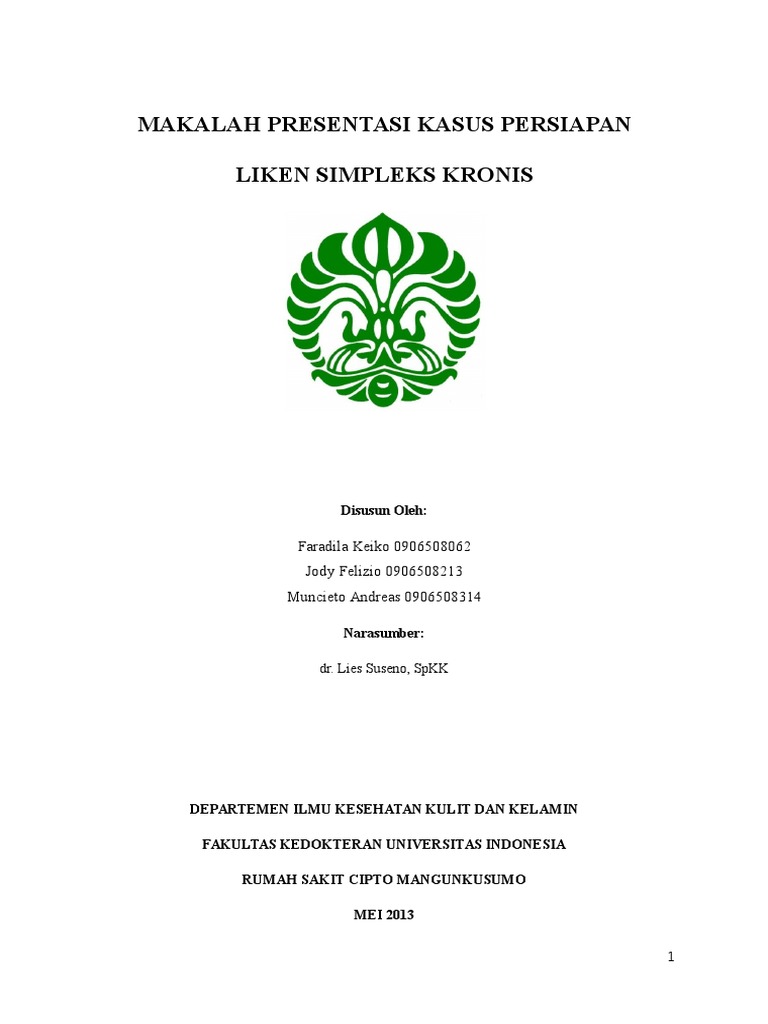 MAKALAH PRESENTASI KASUS PERSIAPAN

LIKEN SIMPLEKS KRONIS

Disusun Oleh:

Faradila Keiko 0906508062
Jody Felizio 0906508213
Muncieto Andreas 0906508314

Narasumber:

dr. Lies Suseno, SpKK

DEPARTEMEN ILMU KESEHATAN KULIT DAN KELAMIN

FAKULTAS KEDOKTERAN UNIVERSITAS INDONESIA

RUMAH SAKIT CIPTO MANGUNKUSUMO

MEI 2013

1